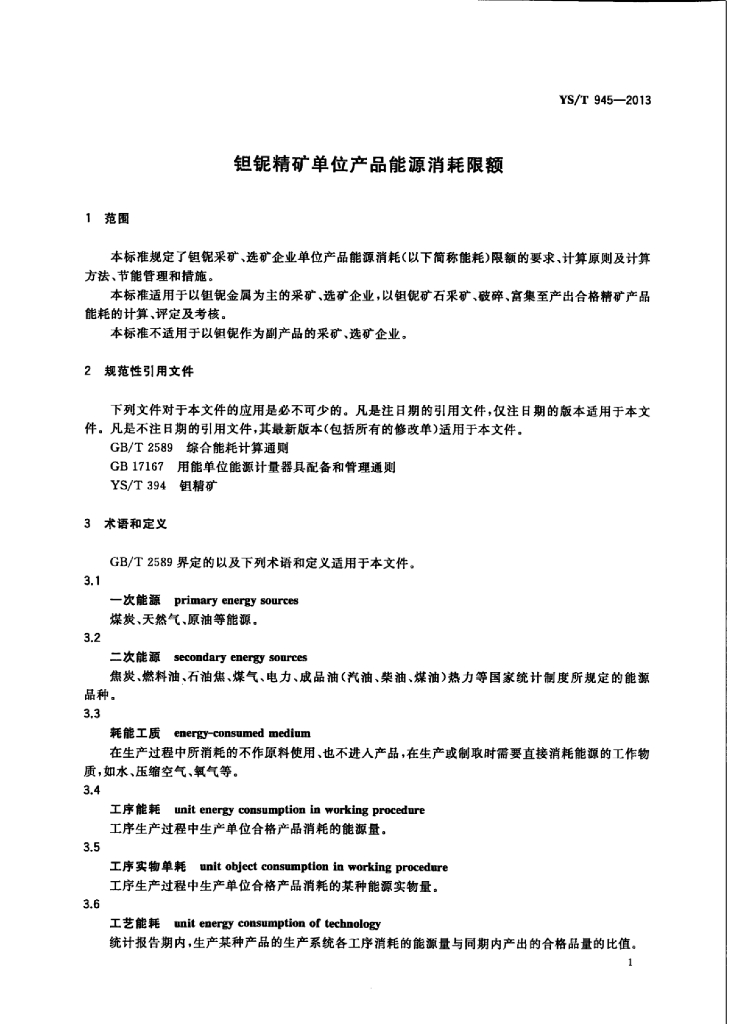 YS/T 945—2013

钽铌精矿单位产品能源消耗限额

1 范围

本标准规定了钽铌采矿、选矿企业单位产品能源消耗(以下简称能耗)限额的要求、计算原则及计算方法、节能管理和措施。

本标准适用于以钽铌金属为主的采矿、选矿企业,以钽铌矿石采矿、破碎、富集至产出合格精矿产品能耗的计算、评定及考核。

本标准不适用于以钽铌作为副产品的采矿、选矿企业。

2 规范性引用文件

下列文件对于本文件的应用是必不可少的。凡是注日期的引用文件,仅注日期的版本适用于本文件。凡是不注日期的引用文件,其最新版本(包括所有的修改单)适用于本文件。

GB/T 2589 综合能耗计算通则

GB 17167 用能单位能源计量器具配备和管理通则

YS/T 394 钽精矿

3 术语和定义

GB/T 2589 界定的以及下列术语和定义适用于本文件。

3.1

一次能源 primary energy sources

煤炭、天然气、原油等能源。

3.2

二次能源 secondary energy sources

焦炭、燃料油、石油焦、煤气、电力、成品油(汽油、柴油、煤油)热力等国家统计制度所规定的能源品种。

3.3

耗能工质 energy-consumed medium

在生产过程中所消耗的不作原料使用、也不进入产品,在生产或制取时需要直接消耗能源的工作物质,如水、压缩空气、氧气等。

3.4

工序能耗 unit energy consumption in working procedure

工序生产过程中生产单位合格产品消耗的能源量。

3.5

工序实物单耗 unit object consumption in working procedure

工序生产过程中生产单位合格产品消耗的某种能源实物量。

3.6

工艺能耗 unit energy consumption of technology

统计报告期内,生产某种产品的生产系统各工序消耗的能源量与同期内产出的合格品量的比值。

1